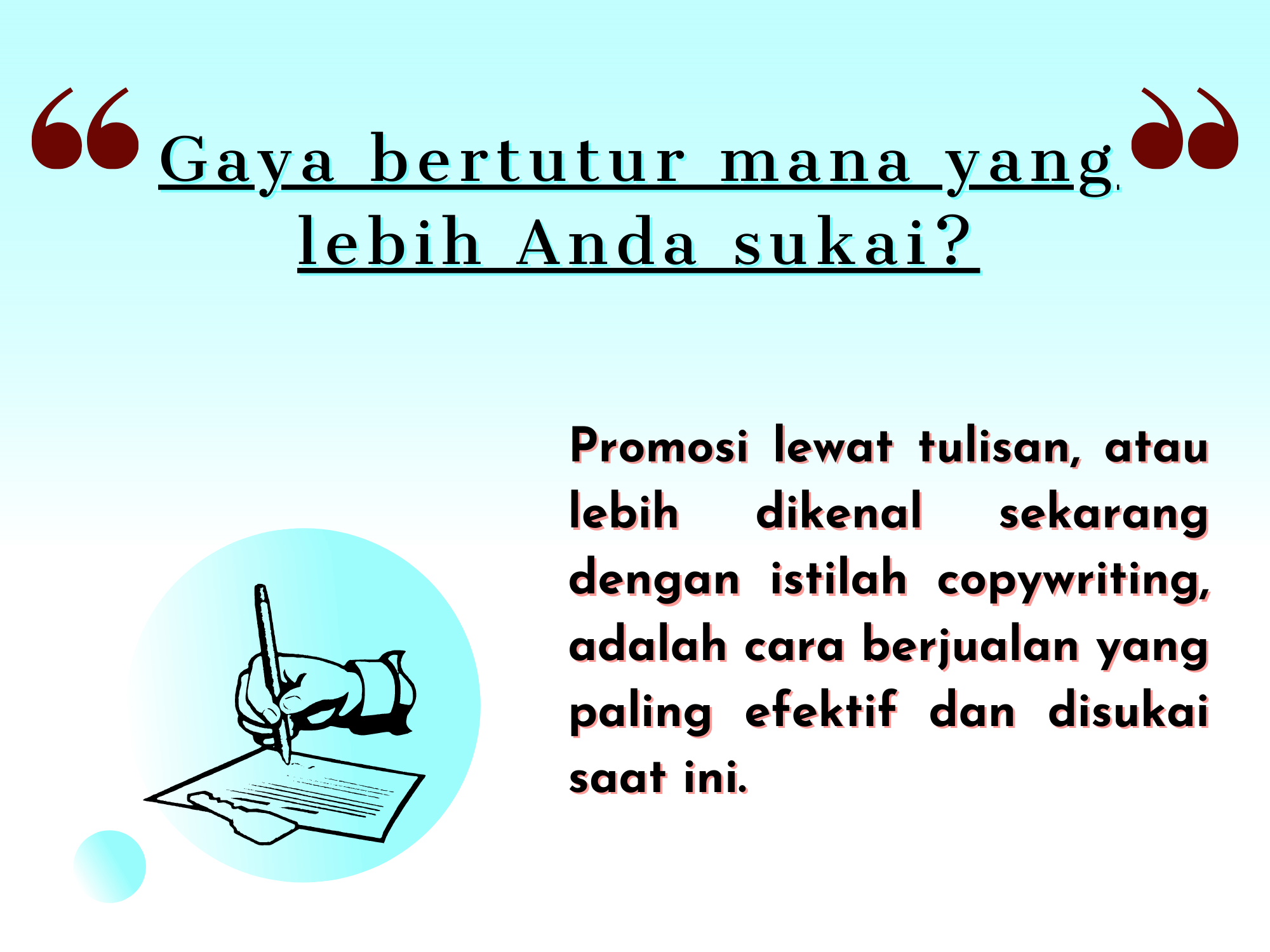 “Gaya bertutur mana yang lebih Anda sukai?”

Promosi lewat tulisan, atau lebih dikenal sekarang dengan istilah copywriting, adalah cara berjualan yang paling efektif dan disukai saat ini.